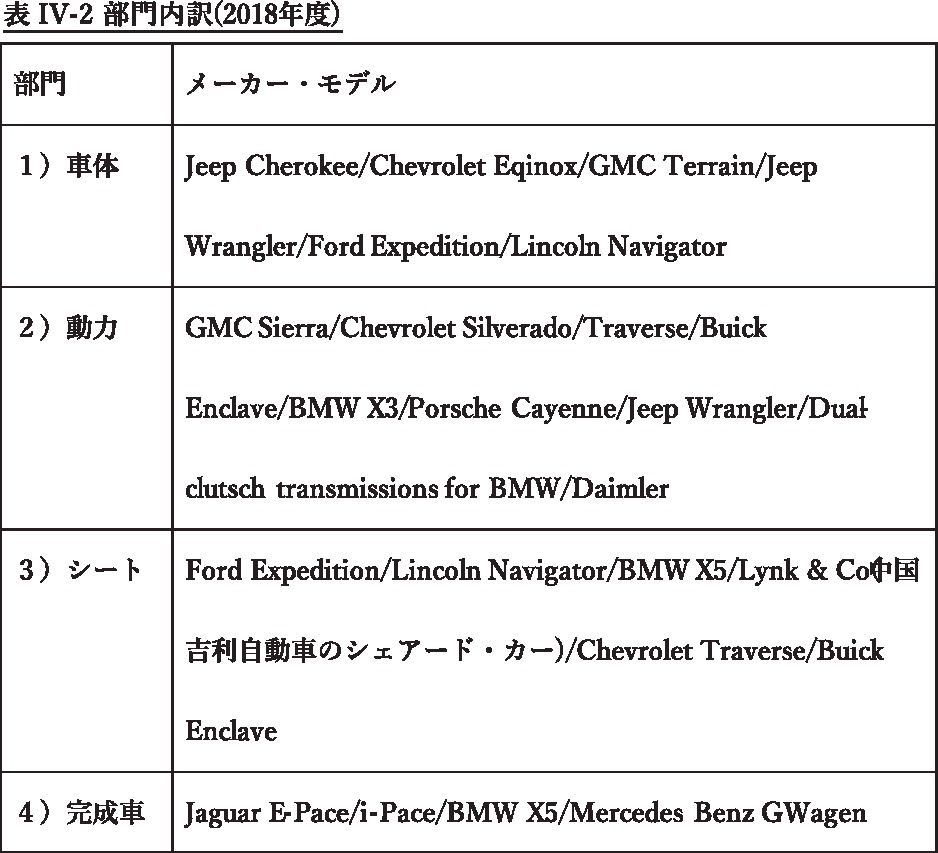 表 IV-2 部門内訳(2018年度)

| 部門 | メーカー・モデル |
|---|---|
| 1）車体 | Jeep Cherokee/Chevrolet Eqinox/GMC Terrain/Jeep Wrangler/Ford Expedition/Lincoln Navigator |
| 2）動力 | GMC Sierra/Chevrolet Silverado/Traverse/Buick Enclave/BMW X3/Porsche Cayenne/Jeep Wrangler/Dual-clutsch transmissions for BMW/Daimler |
| 3）シート | Ford Expedition/Lincoln Navigator/BMW X5/Lynk & Co(中国吉利自動車のシェアード・カー)/Chevrolet Traverse/Buick Enclave |
| 4）完成車 | Jaguar E-Pace/i-Pace/BMW X5/Mercedes Benz GWagen |